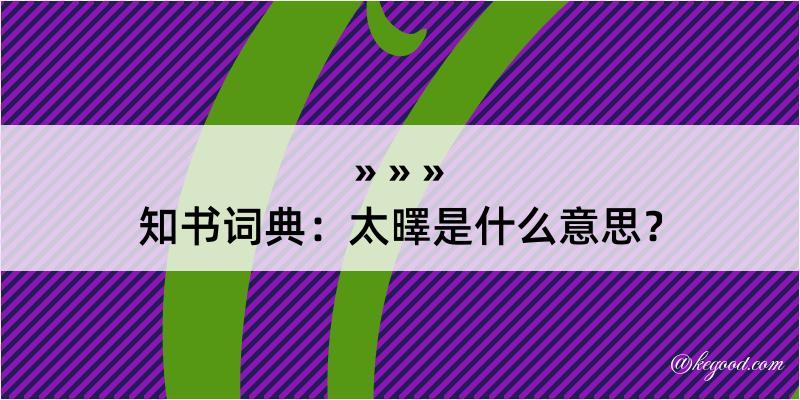 » » »
知书词典：太曎是什么意思？

@kegood.com